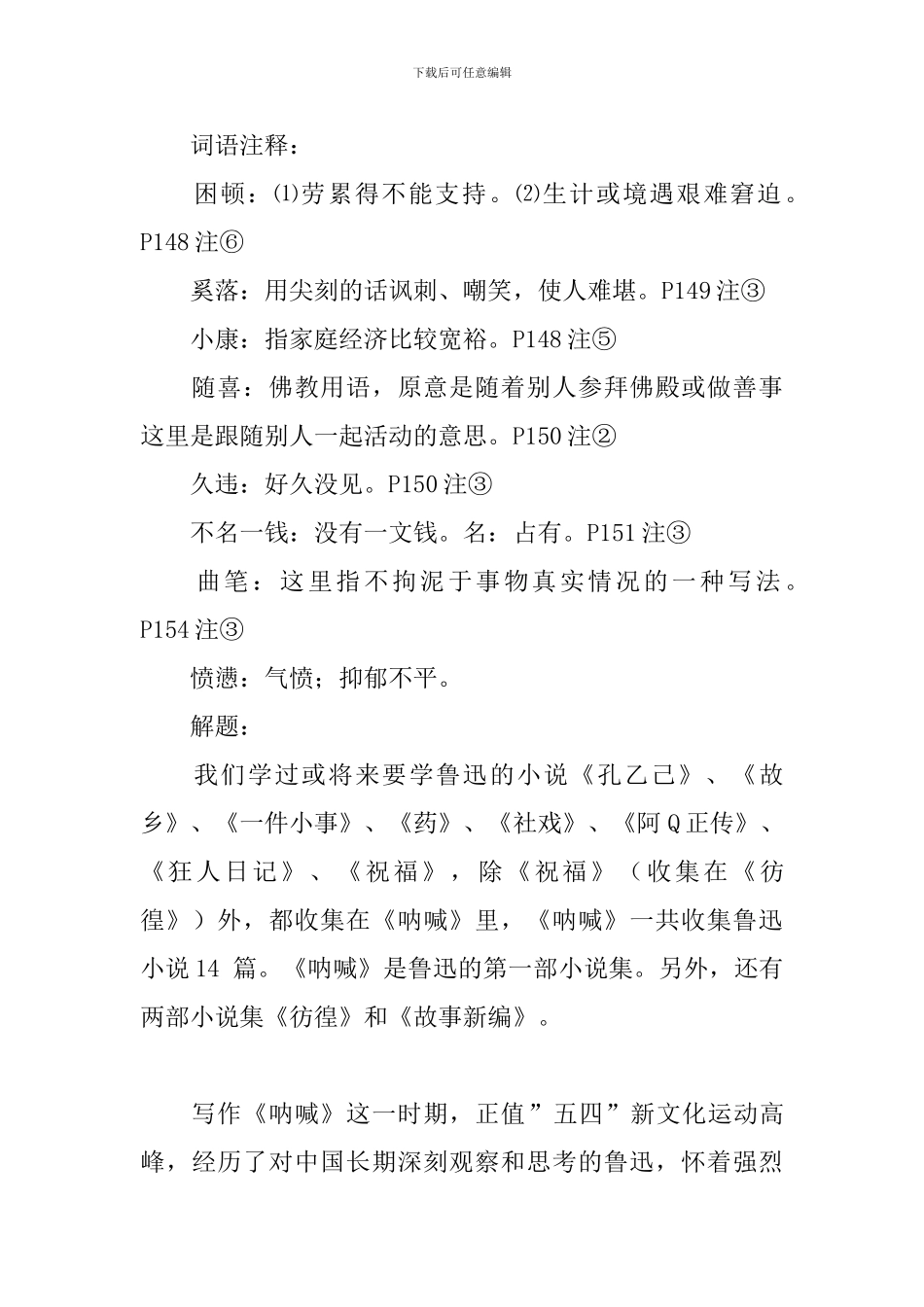 下载后可任意编辑

词语注释：

困顿：⑴劳累得不能支持。⑵生计或境遇艰难窘迫。P148 注⑥

奚落：用尖刻的话讽刺、嘲笑，使人难堪。P149 注③

小康：指家庭经济比较宽裕。P148 注⑤

随喜：佛教用语，原意是随着别人参拜佛殿或做善事这里是跟随别人一起活动的意思。P150 注②

久违：好久没见。P150 注③

不名一钱：没有一文钱。名：占有。P151 注③

曲笔：这里指不拘泥于事物真实情况的一种写法。P154 注③

愤懑：气愤；抑郁不平。

解题：

我们学过或将来要学鲁迅的小说《孔乙己》、《故乡》、《一件小事》、《药》、《社戏》、《阿 Q 正传》、《狂人日记》、《祝福》，除《祝福》（收集在《彷徨》）外，都收集在《呐喊》里，《呐喊》一共收集鲁迅小说 14 篇。《呐喊》是鲁迅的第一部小说集。另外，还有两部小说集《彷徨》和《故事新编》。

写作《呐喊》这一时期，正值”五四”新文化运动高峰，经历了对中国长期深刻观察和思考的鲁迅，怀着强烈